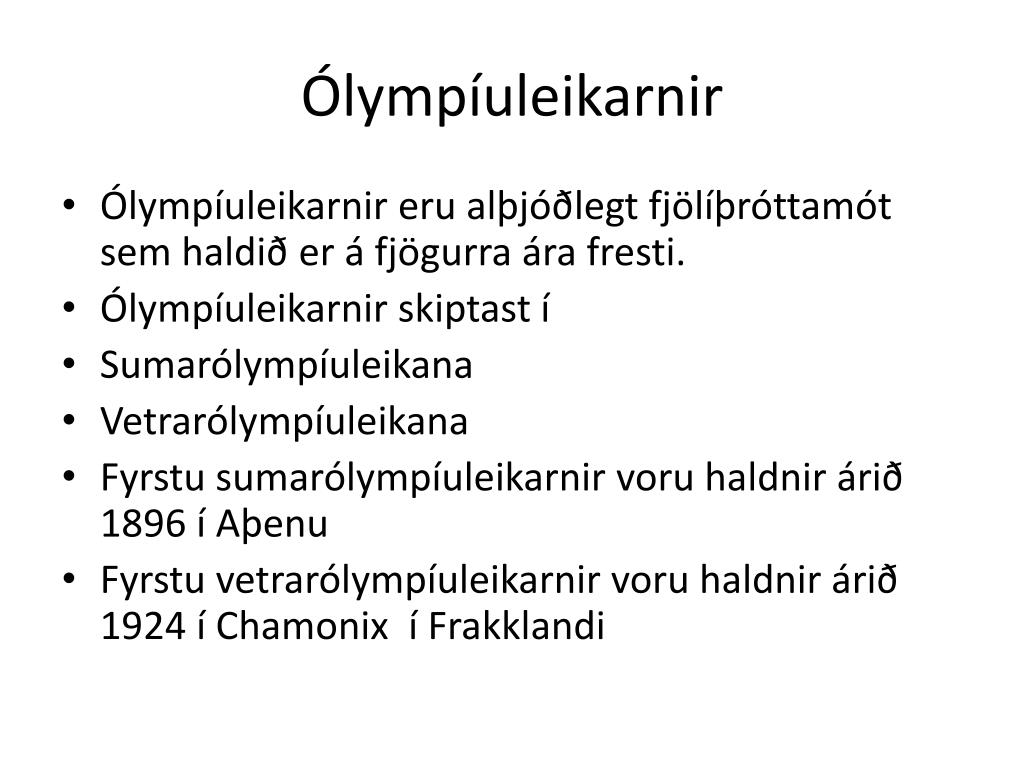 Ólympíuleikarnir

• Ólympíuleikarnir eru alþjóðlegt fjölíþróttamót sem haldið er á fjögurra ára fresti.
• Ólympíuleikarnir skiptast í
• Sumarólympíuleikana
• Vetrarólympíuleikana
• Fyrstu sumarólympíuleikarnir voru haldnir árið 1896 í Aþenu
• Fyrstu vetrarólympíuleikarnir voru haldnir árið 1924 í Chamonix í Frakklandi